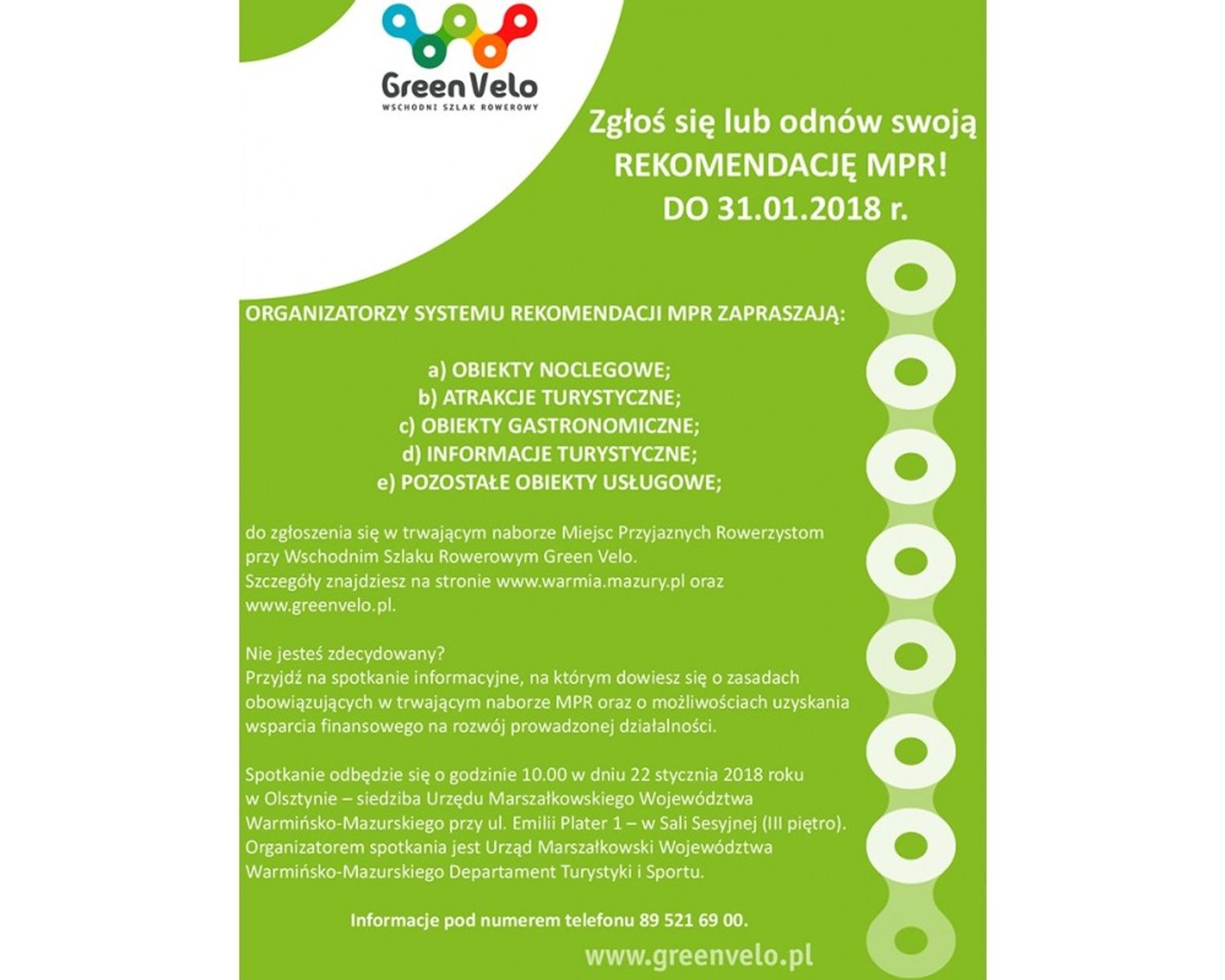 Green Velo
WSCHODNI SZLAK ROWEROWY

Zgłoś się lub odnów swoją REKOMENDACJĘ MPR! DO 31.01.2018 r.

ORGANIZATORZY SYSTEMU REKOMENDACJI MPR ZAPRASZAJĄ:

a) OBIEKTY NOCLEGOWE;
b) ATRAKCJE TURYSTYCZNE;
c) OBIEKTY GASTRONOMICZNE;
d) INFORMACJE TURYSTYCZNE;
e) POZOSTAŁE OBIEKTY USŁUGOWE;

do zgłoszenia się w trwającym naborze Miejsc Przyjaznych Rowerzystom przy Wschodnim Szlaku Rowerowym Green Velo.
Szczegóły znajdziesz na stronie www.warmia.mazury.pl oraz www.greenvelo.pl.

Nie jesteś zdecydowany?
Przyjdź na spotkanie informacyjne, na którym dowiesz się o zasadach obowiązujących w trwającym naborze MPR oraz o możliwościach uzyskania wsparcia finansowego na rozwój prowadzonej działalności.

Spotkanie odbędzie się o godzinie 10.00 w dniu 22 stycznia 2018 roku w Olsztynie – siedziba Urzędu Marszałkowskiego Województwa Warmińsko-Mazurskiego przy ul. Emilii Plater 1 – w Sali Sesyjnej (III piętro).
Organizatorem spotkania jest Urząd Marszałkowski Województwa Warmińsko-Mazurskiego Departament Turystyki i Sportu.

Informacje pod numerem telefonu 89 521 69 00.

www.greenvelo.pl